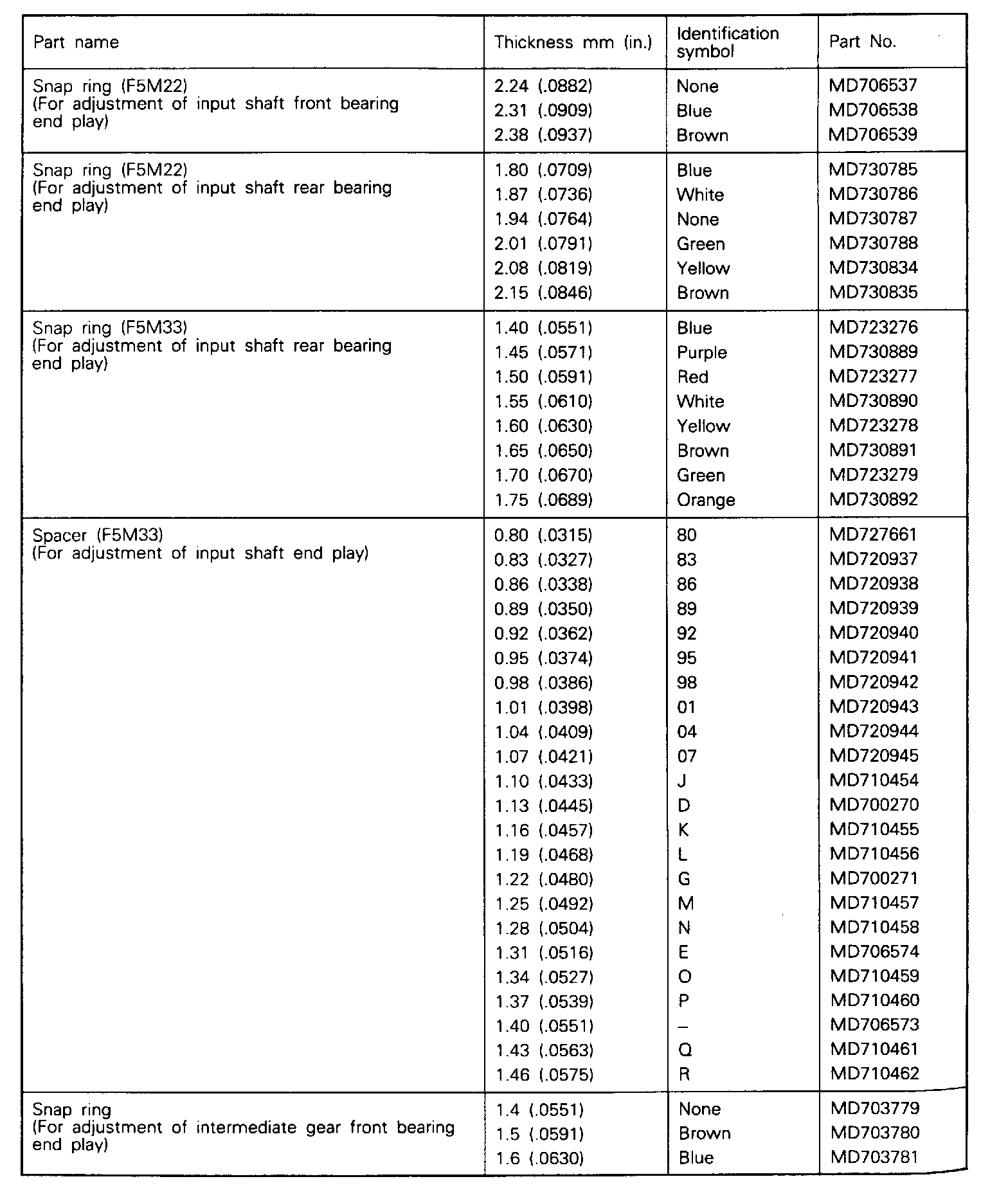 | Part name | Thickness mm (in.) | Identification symbol | Part No. |
|---|---|---|---|
| Snap ring (F5M22) (For adjustment of input shaft front bearing end play) | 2.24 (.0882) | None | MD706537 |
| | 2.31 (.0909) | Blue | MD706538 |
| | 2.38 (.0937) | Brown | MD706539 |
| Snap ring (F5M22) (For adjustment of input shaft rear bearing end play) | 1.80 (.0709) | Blue | MD730785 |
| | 1.87 (.0736) | White | MD730786 |
| | 1.94 (.0764) | None | MD730787 |
| | 2.01 (.0791) | Green | MD730788 |
| | 2.08 (.0819) | Yellow | MD730834 |
| | 2.15 (.0846) | Brown | MD730835 |
| Snap ring (F5M33) (For adjustment of input shaft rear bearing end play) | 1.40 (.0551) | Blue | MD723276 |
| | 1.45 (.0571) | Purple | MD730889 |
| | 1.50 (.0591) | Red | MD723277 |
| | 1.55 (.0610) | White | MD730890 |
| | 1.60 (.0630) | Yellow | MD723278 |
| | 1.65 (.0650) | Brown | MD730891 |
| | 1.70 (.0670) | Green | MD723279 |
| | 1.75 (.0689) | Orange | MD730892 |
| Spacer (F5M33) (For adjustment of input shaft end play) | 0.80 (.0315) | 80 | MD727661 |
| | 0.83 (.0327) | 83 | MD720937 |
| | 0.86 (.0338) | 86 | MD720938 |
| | 0.89 (.0350) | 89 | MD720939 |
| | 0.92 (.0362) | 92 | MD720940 |
| | 0.95 (.0374) | 95 | MD720941 |
| | 0.98 (.0386) | 98 | MD720942 |
| | 1.01 (.0398) | 01 | MD720943 |
| | 1.04 (.0409) | 04 | MD720944 |
| | 1.07 (.0421) | 07 | MD720945 |
| | 1.10 (.0433) | J | MD710454 |
| | 1.13 (.0445) | D | MD700270 |
| | 1.16 (.0457) | K | MD710455 |
| | 1.19 (.0468) | L | MD710456 |
| | 1.22 (.0480) | G | MD700271 |
| | 1.25 (.0492) | M | MD710457 |
| | 1.28 (.0504) | N | MD710458 |
| | 1.31 (.0516) | E | MD706574 |
| | 1.34 (.0527) | O | MD710459 |
| | 1.37 (.0539) | P | MD710460 |
| | 1.40 (.0551) | – | MD706573 |
| | 1.43 (.0563) | Q | MD710461 |
| | 1.46 (.0575) | R | MD710462 |
| Snap ring (For adjustment of intermediate gear front bearing end play) | 1.4 (.0551) | None | MD703779 |
| | 1.5 (.0591) | Brown | MD703780 |
| | 1.6 (.0630) | Blue | MD703781 |